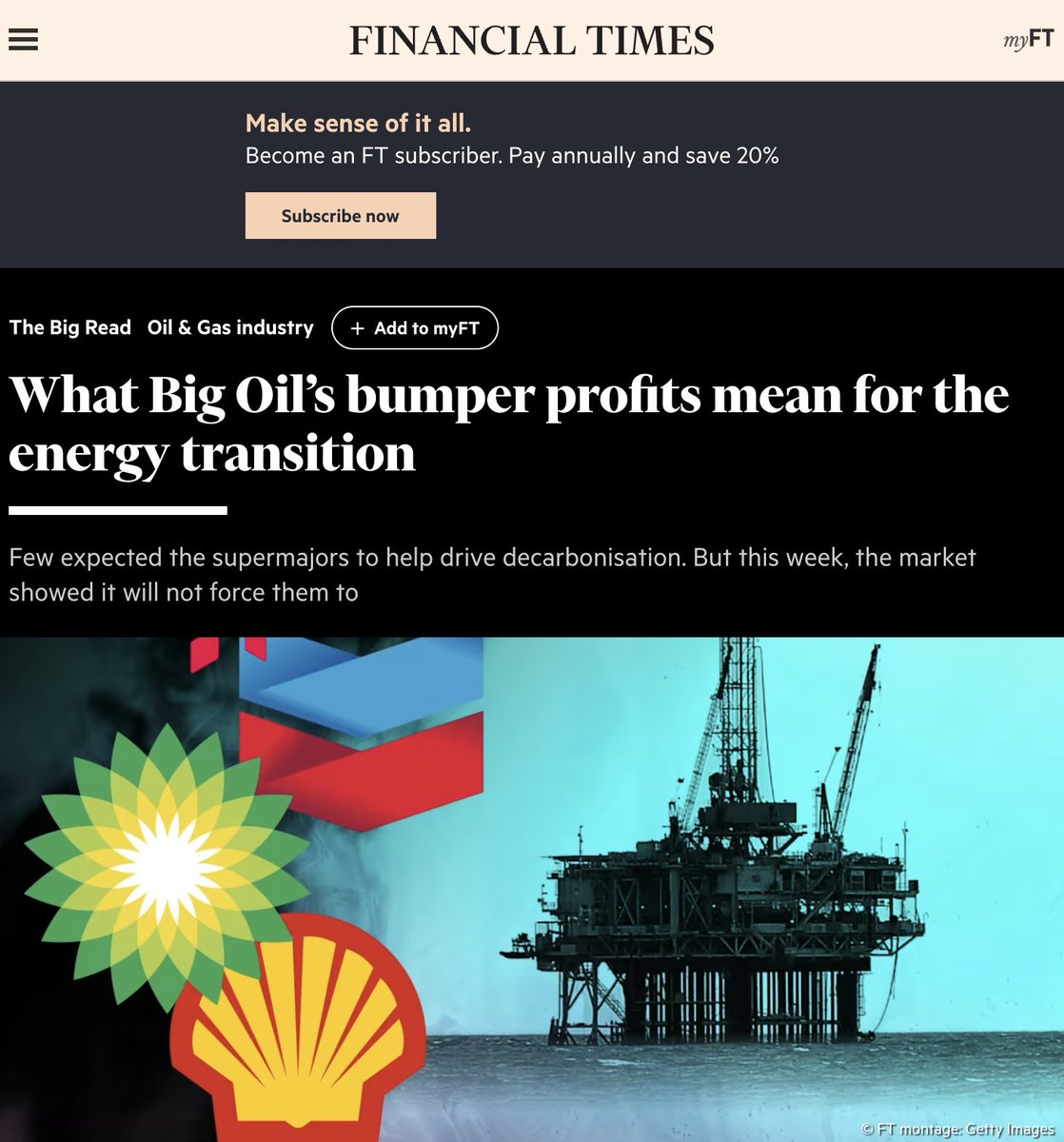 FINANCIAL TIMES

myFT

Make sense of it all.
Become an FT subscriber. Pay annually and save 20%

Subscribe now

The Big Read Oil & Gas industry + Add to myFT

What Big Oil's bumper profits mean for the energy transition

Few expected the supermajors to help drive decarbonisation. But this week, the market showed it will not force them to

© FT montage: Getty Images